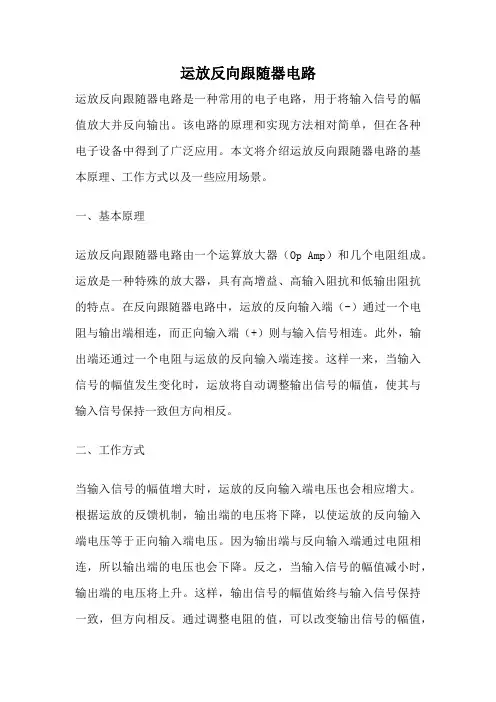 运放反向跟随器电路

运放反向跟随器电路是一种常用的电子电路，用于将输入信号的幅值放大并反向输出。该电路的原理和实现方法相对简单，但在各种电子设备中得到了广泛应用。本文将介绍运放反向跟随器电路的基本原理、工作方式以及一些应用场景。

一、基本原理

运放反向跟随器电路由一个运算放大器（Op Amp）和几个电阻组成。运放是一种特殊的放大器，具有高增益、高输入阻抗和低输出阻抗的特点。在反向跟随器电路中，运放的反向输入端（-）通过一个电阻与输出端相连，而正向输入端（+）则与输入信号相连。此外，输出端还通过一个电阻与运放的反向输入端连接。这样一来，当输入信号的幅值发生变化时，运放将自动调整输出信号的幅值，使其与输入信号保持一致但方向相反。

二、工作方式

当输入信号的幅值增大时，运放的反向输入端电压也会相应增大。根据运放的反馈机制，输出端的电压将下降，以使运放的反向输入端电压等于正向输入端电压。因为输出端与反向输入端通过电阻相连，所以输出端的电压也会下降。反之，当输入信号的幅值减小时，输出端的电压将上升。这样，输出信号的幅值始终与输入信号保持一致，但方向相反。通过调整电阻的值，可以改变输出信号的幅值，